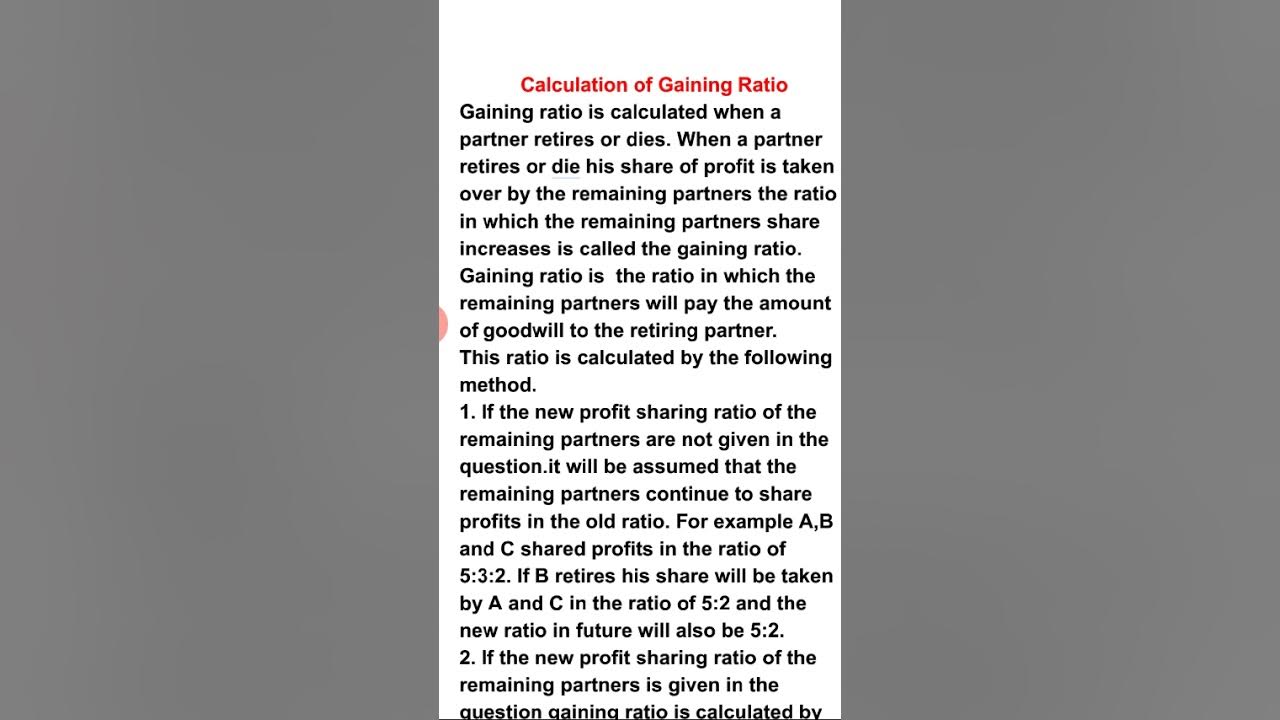 Calculation of Gaining Ratio

Gaining ratio is calculated when a partner retires or dies. When a partner retires or die his share of profit is taken over by the remaining partners the ratio in which the remaining partners share increases is called the gaining ratio.

Gaining ratio is the ratio in which the remaining partners will pay the amount of goodwill to the retiring partner.

This ratio is calculated by the following method.

1. If the new profit sharing ratio of the remaining partners are not given in the question.it will be assumed that the remaining partners continue to share profits in the old ratio. For example A,B and C shared profits in the ratio of 5:3:2. If B retires his share will be taken by A and C in the ratio of 5:2 and the new ratio in future will also be 5:2.

2. If the new profit sharing ratio of the remaining partners is given in the question gaining ratio is calculated by